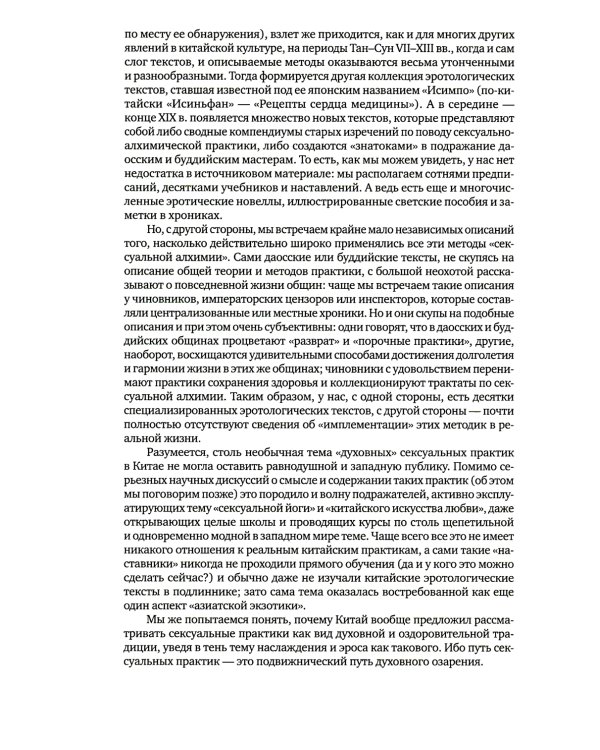 по месту ее обнаружения), взлет же приходится, как и для многих других явлений в китайской культуре, на периоды Тан–Сун VII–XIII вв., когда и сам слог текстов, и описываемые методы оказываются весьма утонченными и разнообразными. Тогда формируется другая коллекция эротологических текстов, ставшая известной под ее японским названием «Исимпо» (по-китайски «Исиньфан» — «Рецепты сердца медицины»). А в середине — конце XIX в. появляется множество новых текстов, которые представляют собой либо сводные компендиумы старых изречений по поводу сексуально-алхимической практики, либо создаются «знатоками» в подражание даосским и буддийским мастерам. То есть, как мы можем увидеть, у нас нет недостатка в источниковом материале: мы располагаем сотнями предписаний, десятками учебников и наставлений. А ведь есть еще и многочисленные эротические новеллы, иллюстрированные светские пособия и заметки в хрониках.

Но, с другой стороны, мы встречаем крайне мало независимых описаний того, насколько действительно широко применялись все эти методы «сексуальной алхимии». Сами даосские или буддийские тексты, не скупясь на описание общей теории и методов практики, с большой неохотой рассказывают о повседневной жизни общин: чаще мы встречаем такие описания у чиновников, императорских цензоров или инспекторов, которые составляли централизованные или местные хроники. Но и они скупы на подобные описания и при этом очень субъективны: одни говорят, что в даосских и буддийских общинах процветают «разврат» и «порочные практики», другие, наоборот, восхищаются удивительными способами достижения долголетия и гармонии жизни в этих же общинах; чиновники с удовольствием перенимают практики сохранения здоровья и коллекционируют трактаты по сексуальной алхимии. Таким образом, у нас, с одной стороны, есть десятки специализированных эротологических текстов, с другой стороны — почти полностью отсутствуют сведения об «имплементации» этих методик в реальной жизни.

Разумеется, столь необычная тема «духовных» сексуальных практик в Китае не могла оставить равнодушной и западную публику. Помимо серьезных научных дискуссий о смысле и содержании таких практик (об этом мы поговорим позже) это породило и волну подражателей, активно эксплуатирующих тему «сексуальной йоги» и «китайского искусства любви», даже открывающих целые школы и проводящих курсы по столь щепетильной и одновременно модной в западном мире теме. Чаще всего все это не имеет никакого отношения к реальным китайским практикам, а сами такие «наставники» никогда не проходили прямого обучения (да и у кого это можно сделать сейчас?) и обычно даже не изучали китайские эротологические тексты в подлиннике; зато сама тема оказалась востребованной как еще один аспект «азиатской экзотики».

Мы же попытаемся понять, почему Китай вообще предложил рассматривать сексуальные практики как вид духовной и оздоровительной традиции, уведя в тень тему наслаждения и эроса как такового. Ибо путь сексуальных практик — это подвижнический путь духовного озарения.